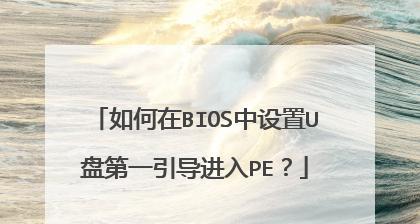 「如何在BIOS中设置U盘第一引导进入PE？」